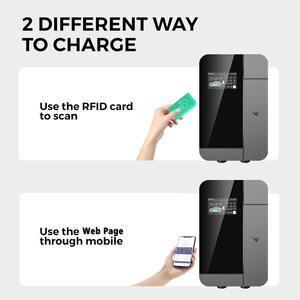 2 DIFFERENT WAY TO CHARGE

Use the RFID card to scan

Use the Web Page through mobile